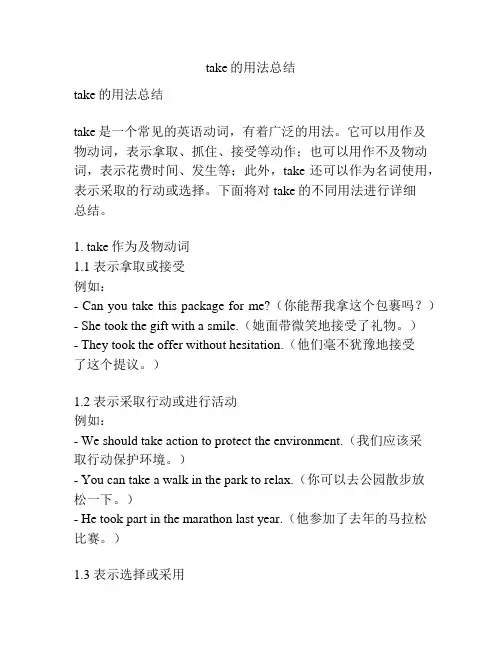 take 的用法总结

take 的用法总结

take 是一个常见的英语动词，有着广泛的用法。它可以用作及物动词，表示拿取、抓住、接受等动作；也可以用作不及物动词，表示花费时间、发生等；此外，take 还可以作为名词使用，表示采取的行动或选择。下面将对 take 的不同用法进行详细总结。

1. take 作为及物动词
1.1 表示拿取或接受
例如：
- Can you take this package for me?（你能帮我拿这个包裹吗？）
- She took the gift with a smile.（她面带微笑地接受了礼物。）
- They took the offer without hesitation.（他们毫不犹豫地接受了这个提议。）

1.2 表示采取行动或进行活动
例如：
- We should take action to protect the environment.（我们应该采取行动保护环境。）
- You can take a walk in the park to relax.（你可以去公园散步放松一下。）
- He took part in the marathon last year.（他参加了去年的马拉松比赛。）

1.3 表示选择或采用